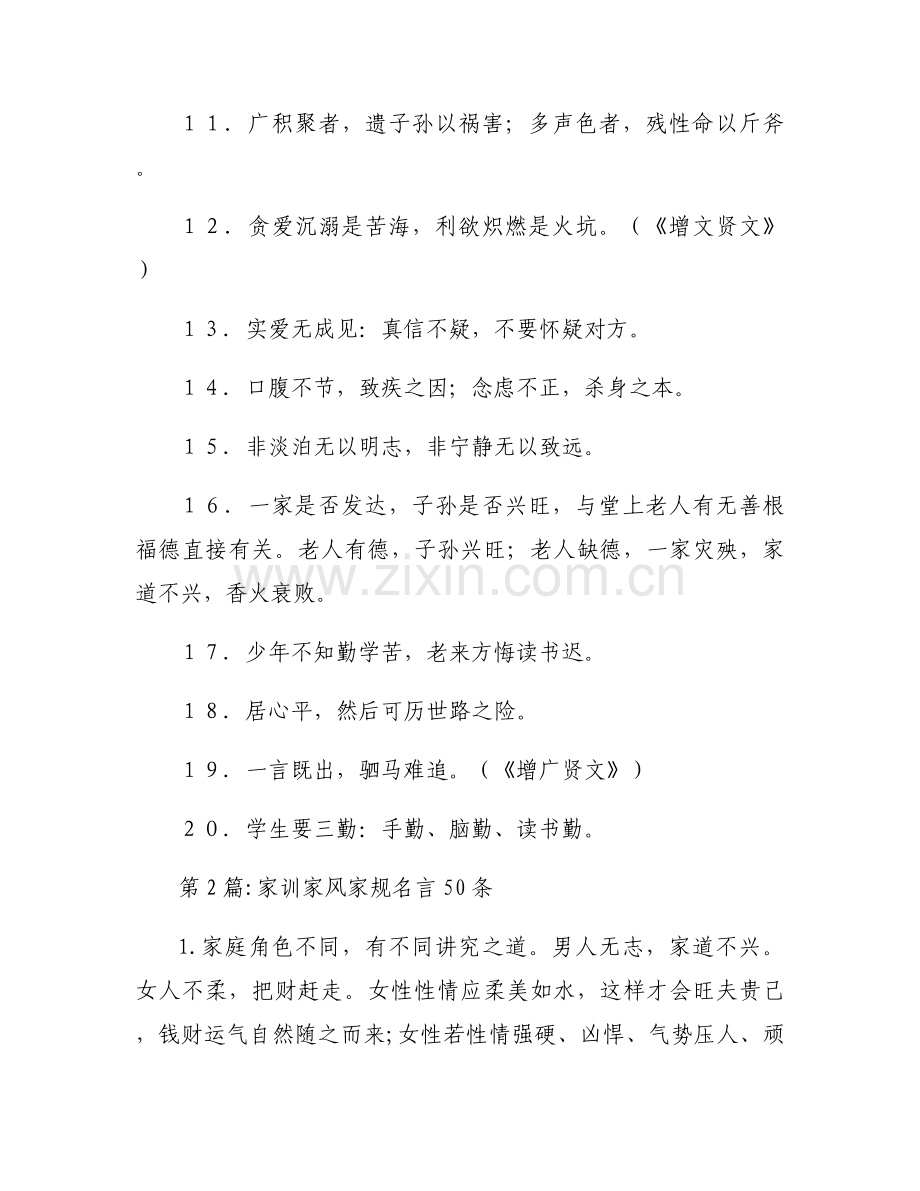 11.广积聚者，遗子孙以祸害；多声色者，残性命以斤斧。

12.贪爱沉溺是苦海，利欲炽燃是火坑。（《增文贤文》）

13.实爱无成见：真信不疑，不要怀疑对方。

14.口腹不节，致疾之因；念虑不正，杀身之本。

15.非淡泊无以明志，非宁静无以致远。

16.一家是否发达，子孙是否兴旺，与堂上老人有无善根福德直接有关。老人有德，子孙兴旺；老人缺德，一家灾殃，家道不兴，香火衰败。

17.少年不知勤学苦，老来方悔读书迟。

18.居心平，然后可历世路之险。

19.一言既出，驷马难追。（《增广贤文》）

20.学生要三勤：手勤、脑勤、读书勤。

第2篇:家训家风家规名言50条

1.家庭角色不同，有不同讲究之道。男人无志，家道不兴。女人不柔，把财赶走。女性性情应柔美如水，这样才会旺夫贵己，钱财运气自然随之而来;女性若性情强硬、凶悍、气势压人、顽

www.zixin.com.cn